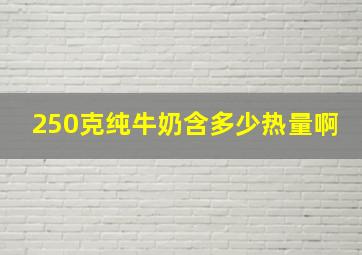 250克纯牛奶含多少热量啊